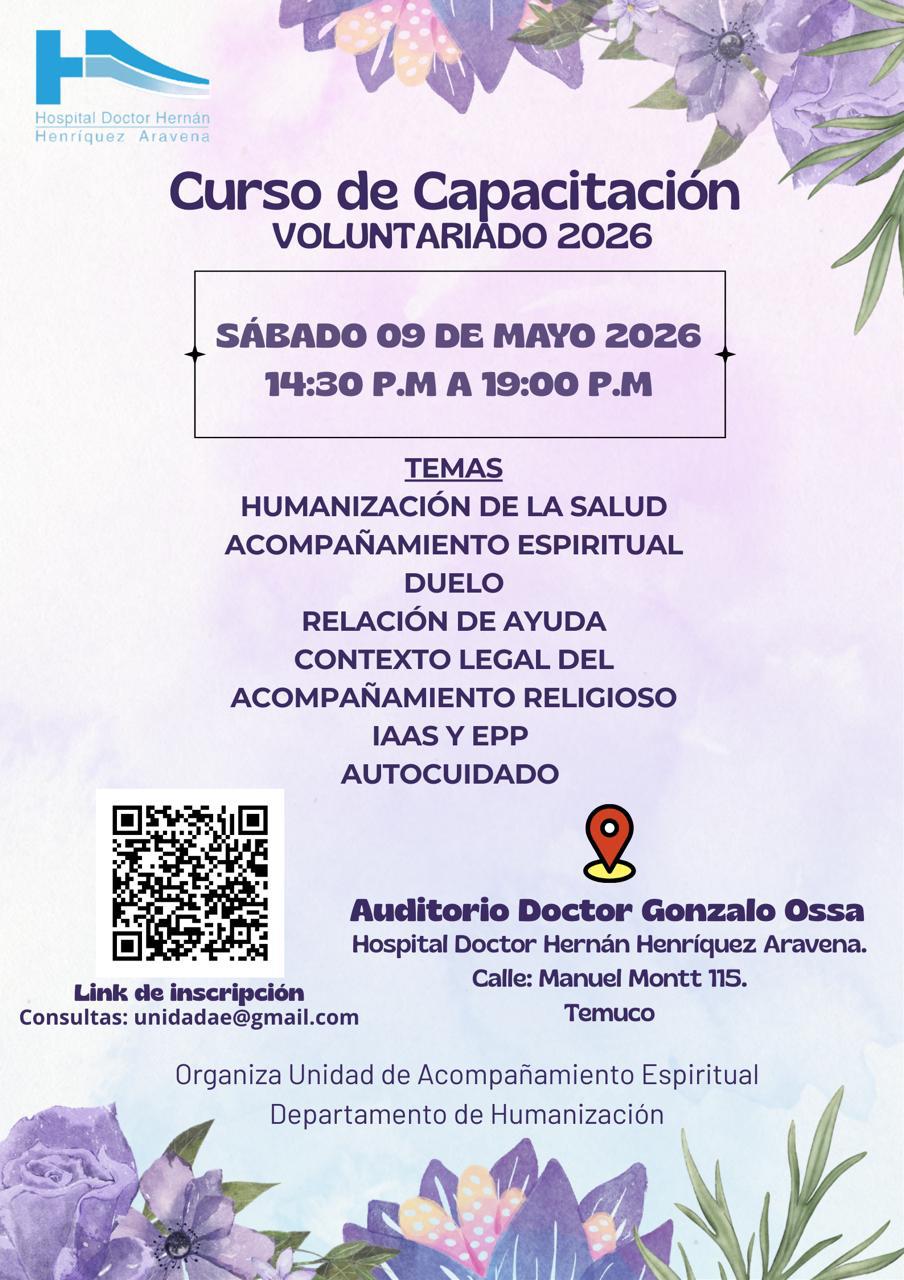 Hospital Doctor Hernán Henríquez Aravena

Curso de Capacitación
VOLUNTARIADO 2026

SÁBADO 09 DE MAYO 2026
14:30 P.M A 19:00 P.M

TEMAS
HUMANIZACIÓN DE LA SALUD
ACOMPAÑAMIENTO ESPIRITUAL
DUELO
RELACIÓN DE AYUDA
CONTEXTO LEGAL DEL ACOMPAÑAMIENTO RELIGIOSO
IAAS Y EPP
AUTOCUIDADO

Link de inscripción
Consultas: unidadae@gmail.com

Auditorio Doctor Gonzalo Ossa
Hospital Doctor Hernán Henríquez Aravena.
Calle: Manuel Montt 115.
Temuco

Organiza Unidad de Acompañamiento Espiritual
Departamento de Humanización